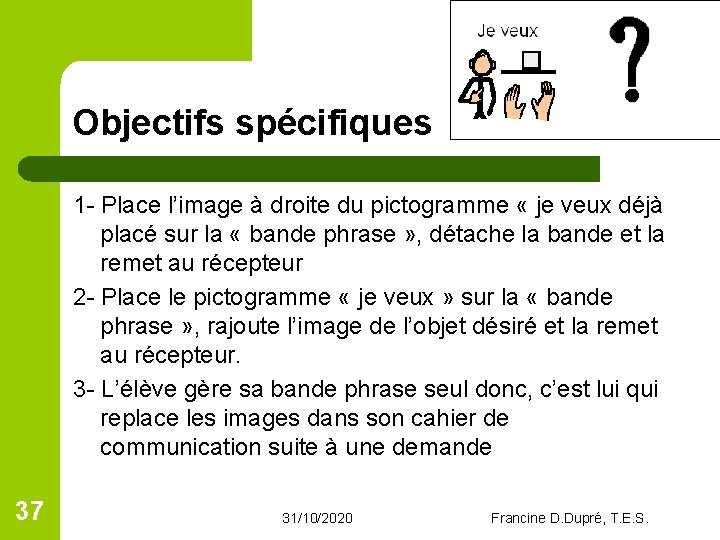 Je veux

?

Objectifs spécifiques

1- Place l'image à droite du pictogramme « je veux déjà placé sur la « bande phrase », détache la bande et la remet au récepteur

2- Place le pictogramme « je veux » sur la « bande phrase », rajoute l'image de l'objet désiré et la remet au récepteur.

3- L'élève gère sa bande phrase seul donc, c'est lui qui replace les images dans son cahier de communication suite à une demande

37

31/10/2020

Francine D.Dupré, T.E.S.